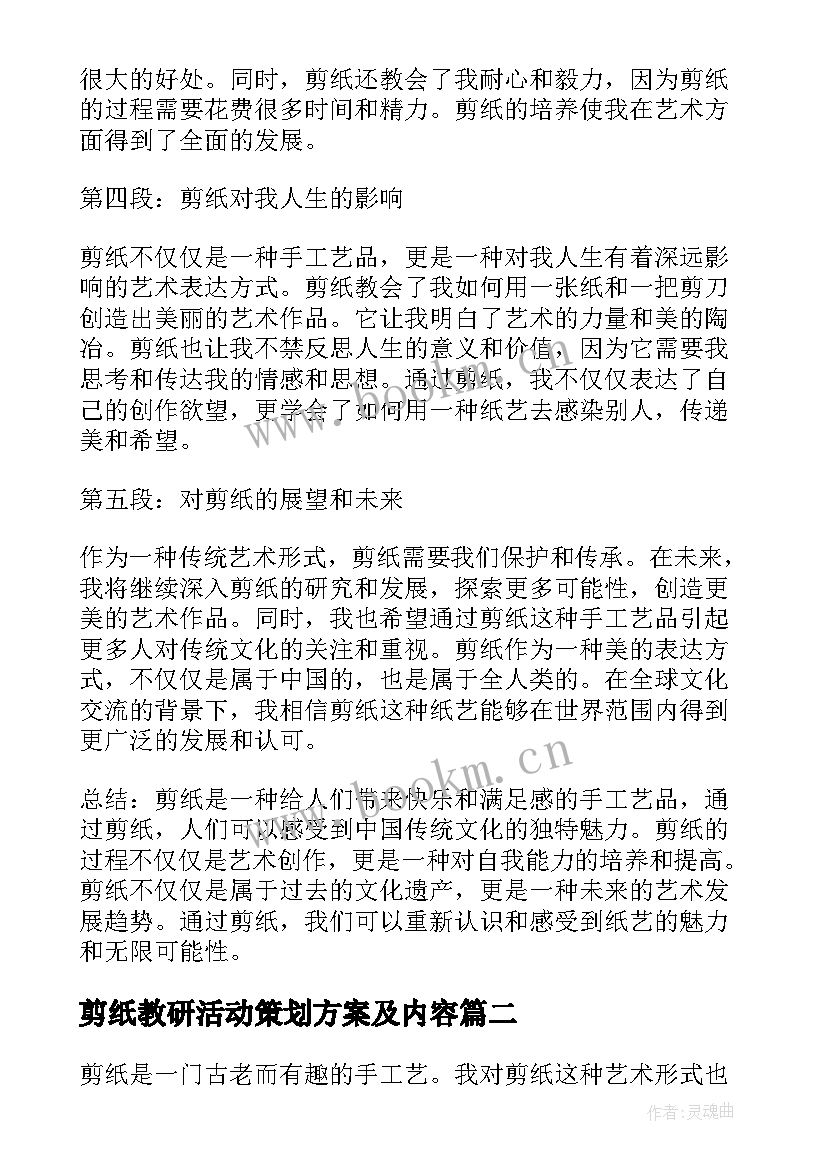 很大的好处。同时，剪纸还教会了我耐心和毅力，因为剪纸的过程需要花费很多时间和精力。剪纸的培养使我在艺术方面得到了全面的发展。

第四段：剪纸对我人生的影响

剪纸不仅仅是一种手工艺品，更是一种对我人生有着深远影响的艺术表达方式。剪纸教会了我如何用一张纸和一把剪刀创造出美丽的艺术作品。它让我明白了艺术的力量和美的陶冶。剪纸也让我不禁反思人生的意义和价值，因为它需要我思考和传达我的情感和思想。通过剪纸，我不仅仅表达了自己的创作欲望，更学会了如何用一种纸艺去感染别人，传递美和希望。

第五段：对剪纸的展望和未来

作为一种传统艺术形式，剪纸需要我们保护和传承。在未来，我将继续深入剪纸的研究和发展，探索更多可能性，创造更美的艺术作品。同时，我也希望通过剪纸这种手工艺品引起更多人对传统文化的关注和重视。剪纸作为一种美的表达方式，不仅仅是属于中国的，也是属于全人类的。在全球文化交流的背景下，我相信剪纸这种纸艺能够在世界范围内得到更广泛的发展和认可。

总结：剪纸是一种给人们带来快乐和满足感的手工艺品，通过剪纸，人们可以感受到中国传统文化的独特魅力。剪纸的过程不仅仅是艺术创作，更是一种对自我能力的培养和提高。剪纸不仅仅是属于过去的文化遗产，更是一种未来的艺术发展趋势。通过剪纸，我们可以重新认识和感受到纸艺的魅力和无限可能性。

剪纸教研活动策划方案及内容篇二

剪纸是一门古老而有趣的手工艺。我对剪纸这种艺术形式也

www.bookm.cn

作者：灵魂曲